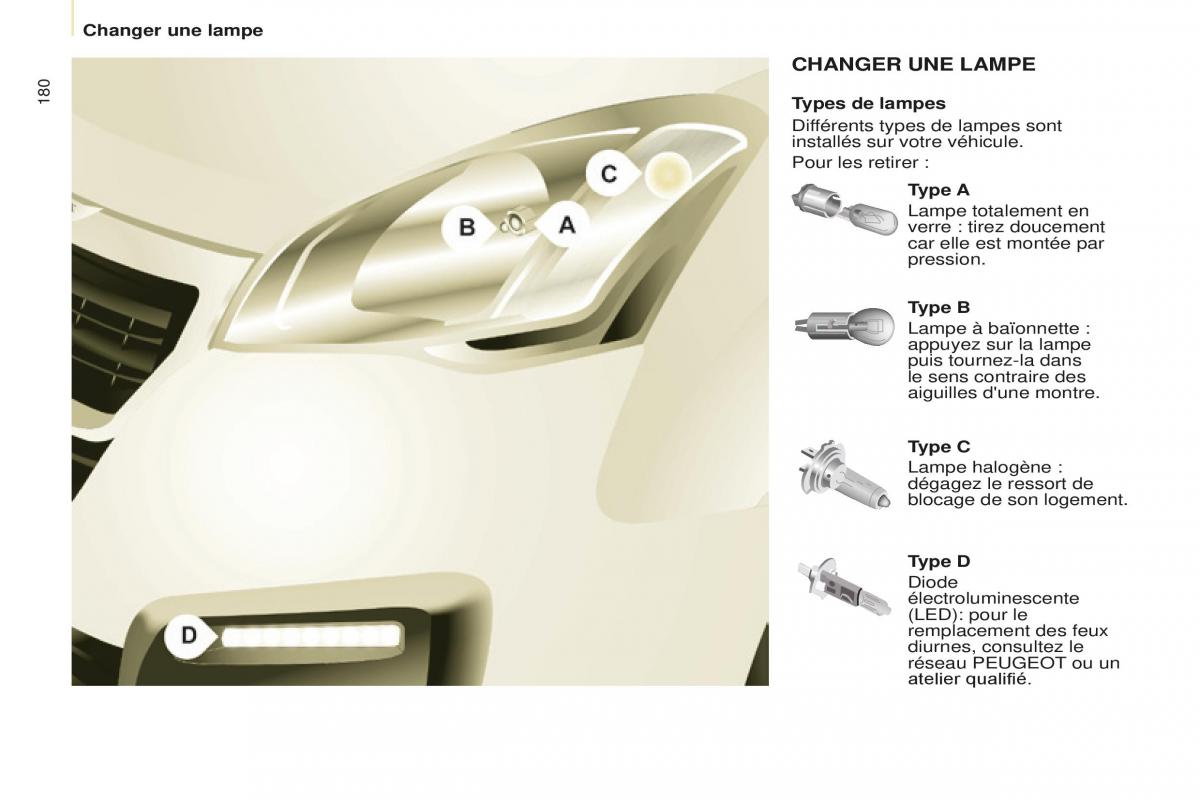 Changer une lampe

180

C

B

A

D

CHANGER UNE LAMPE

Types de lampes

Différents types de lampes sont installés sur votre véhicule.

Pour les retirer :

Type A
Lampe totalement en verre : tirez doucement car elle est montée par pression.

Type B
Lampe à baïonnette : appuyez sur la lampe puis tournez-la dans le sens contraire des aiguilles d'une montre.

Type C
Lampe halogène : dégagez le ressort de blocage de son logement.

Type D
Diode électroluminescente (LED): pour le remplacement des feux diurnes, consultez le réseau PEUGEOT ou un atelier qualifié.